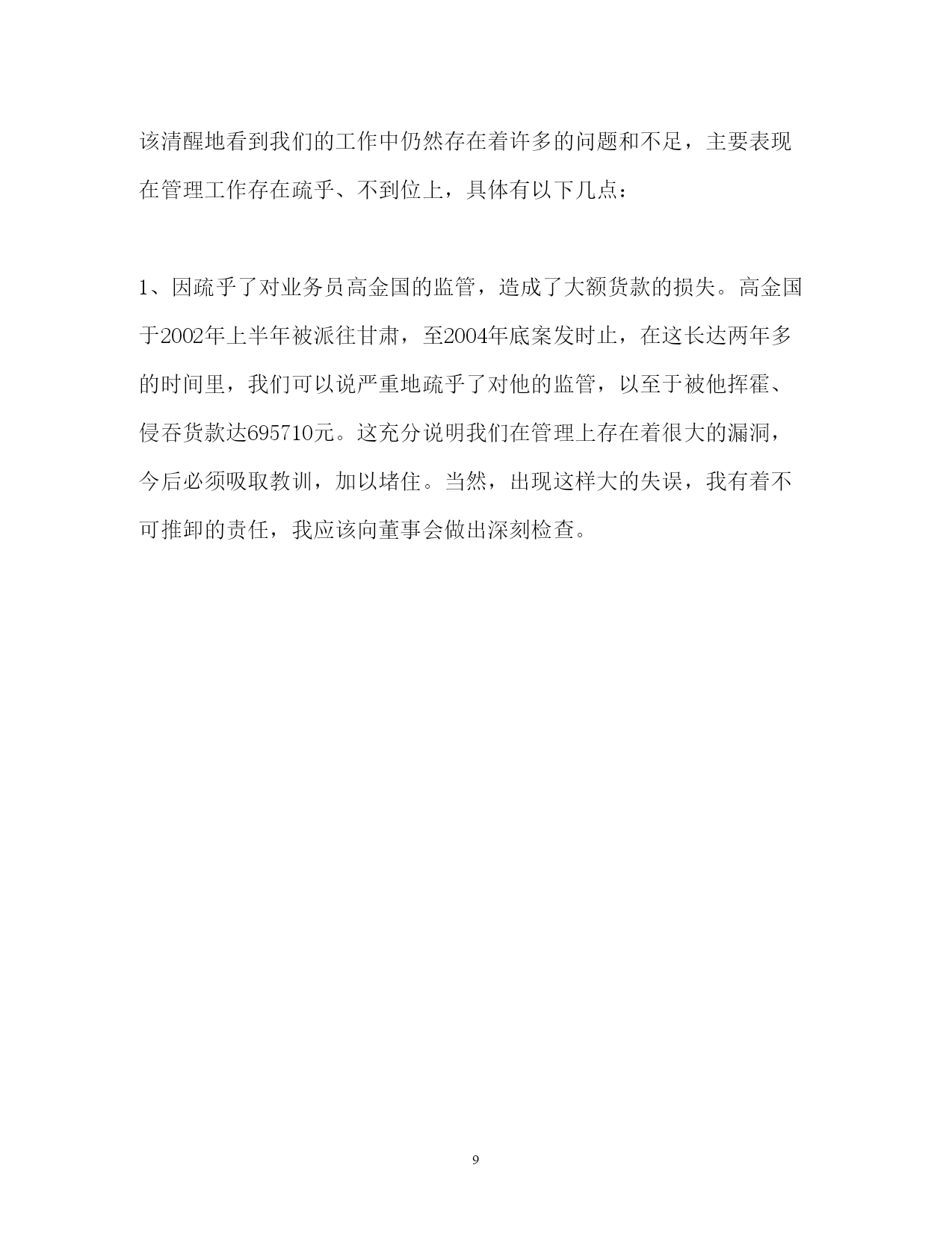 该清醒地看到我们的工作中仍然存在着许多的问题和不足，主要表现在管理工作存在疏乎、不到位上，具体有以下几点：

1、因疏乎了对业务员高金国的监管，造成了大额货款的损失。高金国于2002年上半年被派往甘肃，至2004年底案发时止，在这长达两年多的时间里，我们可以说严重地疏乎了对他的监管，以至于被他挥霍、侵吞货款达695710元。这充分说明我们在管理上存在着很大的漏洞，今后必须吸取教训，加以堵住。当然，出现这样大的失误，我有着不可推卸的责任，我应该向董事会做出深刻检查。

9